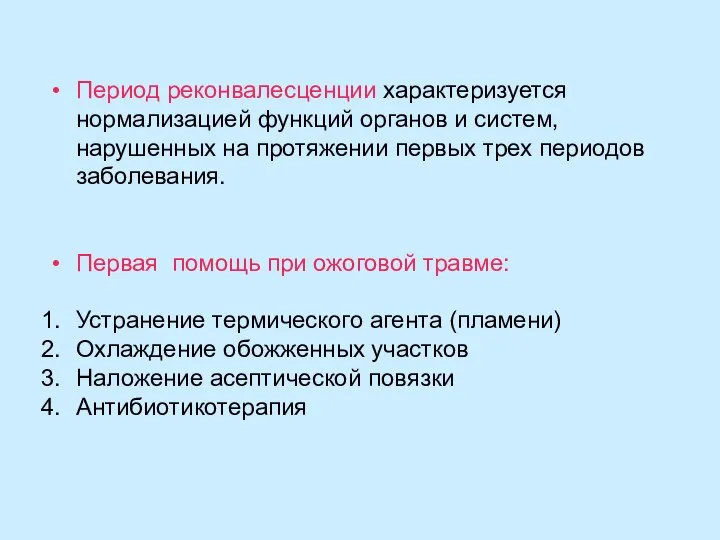 • Период реконвалесценции характеризуется нормализацией функций органов и систем, нарушенных на протяжении первых трех периодов заболевания.

• Первая  помощь при ожоговой травме:

1. Устранение термического агента (пламени)
2. Охлаждение обожженных участков
3. Наложение асептической повязки
4. Антибиотикотерапия